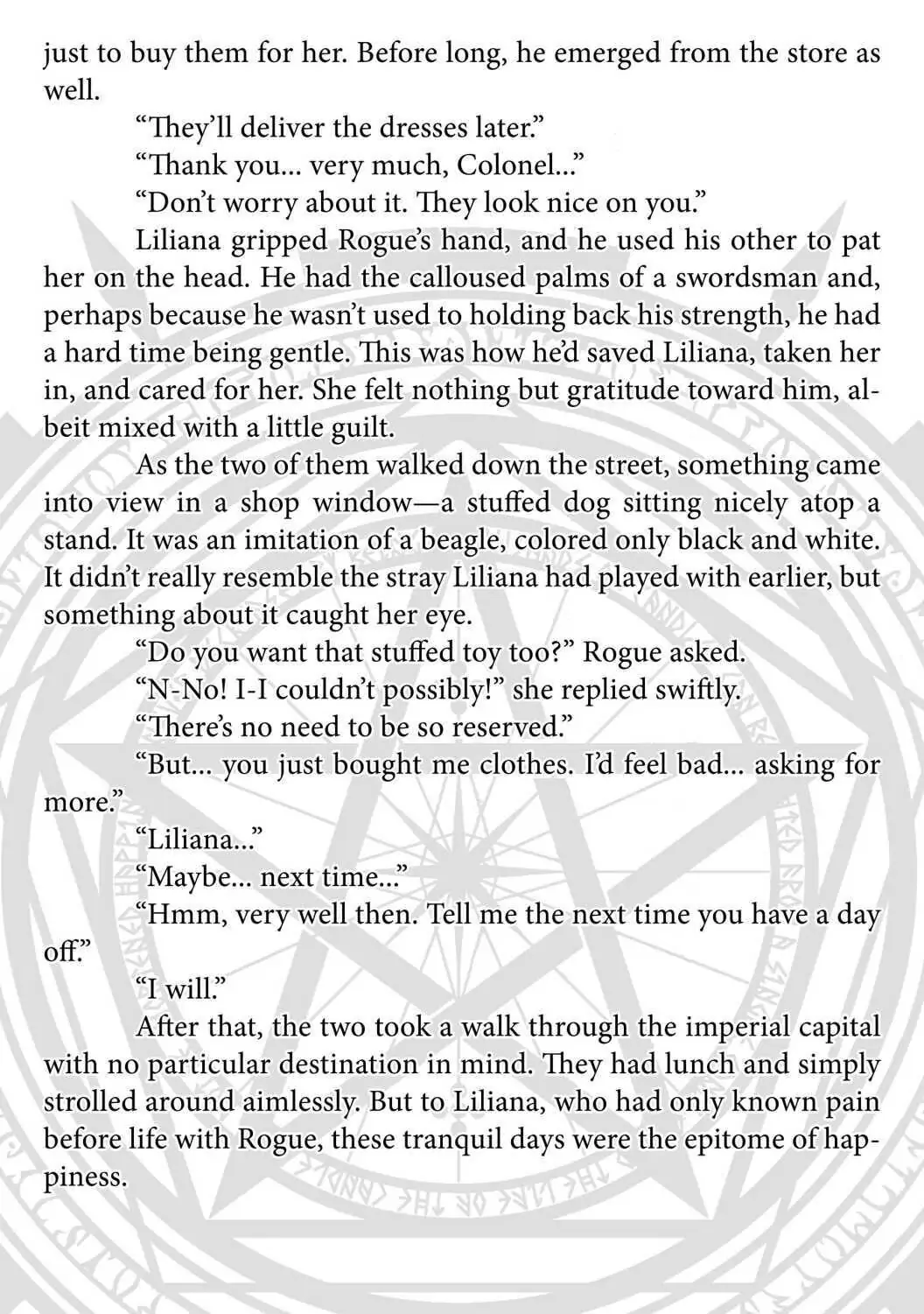 just to buy them for her. Before long, he emerged from the store as well.

“They’ll deliver the dresses later.”

“Thank you... very much, Colonel...”

“Don’t worry about it. They look nice on you.”

Liliana gripped Rogue’s hand, and he used his other to pat her on the head. He had the calloused palms of a swordsman and, perhaps because he wasn’t used to holding back his strength, he had a hard time being gentle. This was how he’d saved Liliana, taken her in, and cared for her. She felt nothing but gratitude toward him, albeit mixed with a little guilt.

As the two of them walked down the street, something came into view in a shop window—a stuffed dog sitting nicely atop a stand. It was an imitation of a beagle, colored only black and white. It didn’t really resemble the stray Liliana had played with earlier, but something about it caught her eye.

“Do you want that stuffed toy too?” Rogue asked.

“N-No! I-I couldn’t possibly!” she replied swiftly.

“There’s no need to be so reserved.”

“But... you just bought me clothes. I’d feel bad... asking for more.”

“Liliana...”

“Maybe... next time...”

“Hmm, very well then. Tell me the next time you have a day off.”

“I will.”

After that, the two took a walk through the imperial capital with no particular destination in mind. They had lunch and simply strolled around aimlessly. But to Liliana, who had only known pain before life with Rogue, these tranquil days were the epitome of happiness.